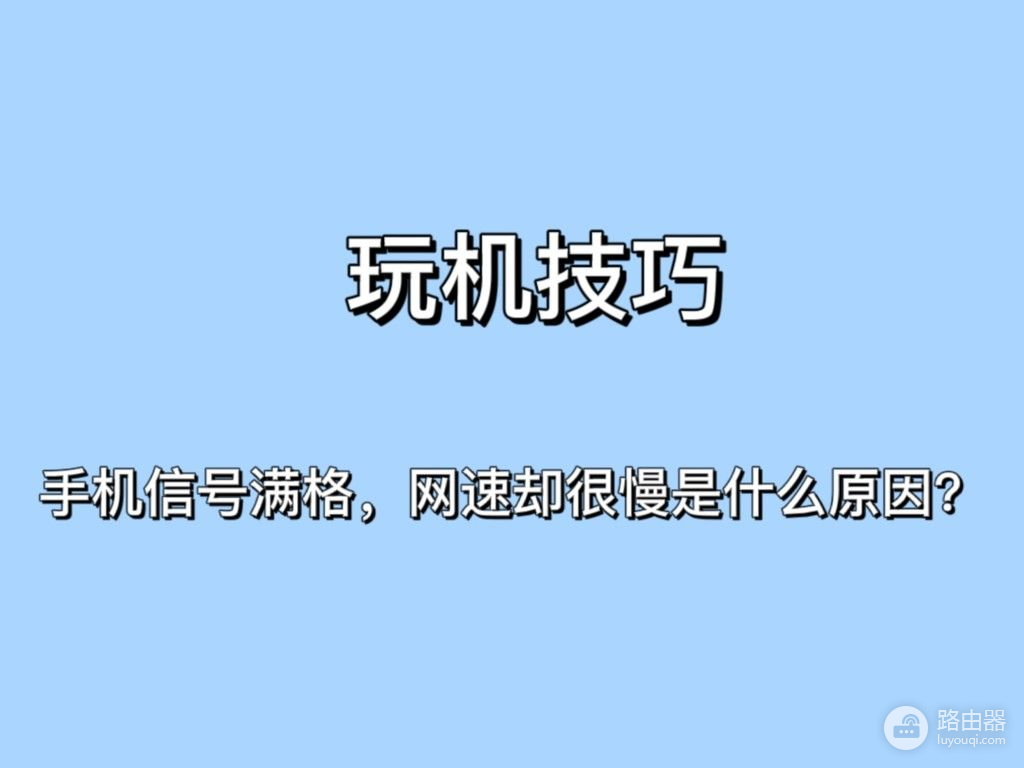 玩机技巧

手机信号满格，网速却很慢是什么原因?

路由器
luyouqi.com